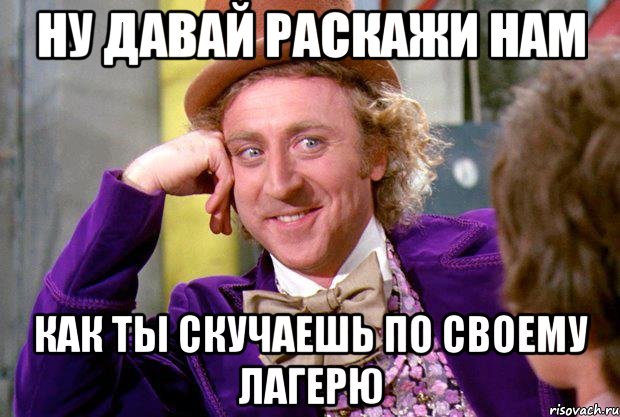 НУ ДАВАЙ РАСКАЖИ НАМ

КАК ТЫ СКУЧАЕШЬ ПО СВОЕМУ ЛАГЕРЮ

risovach.ru